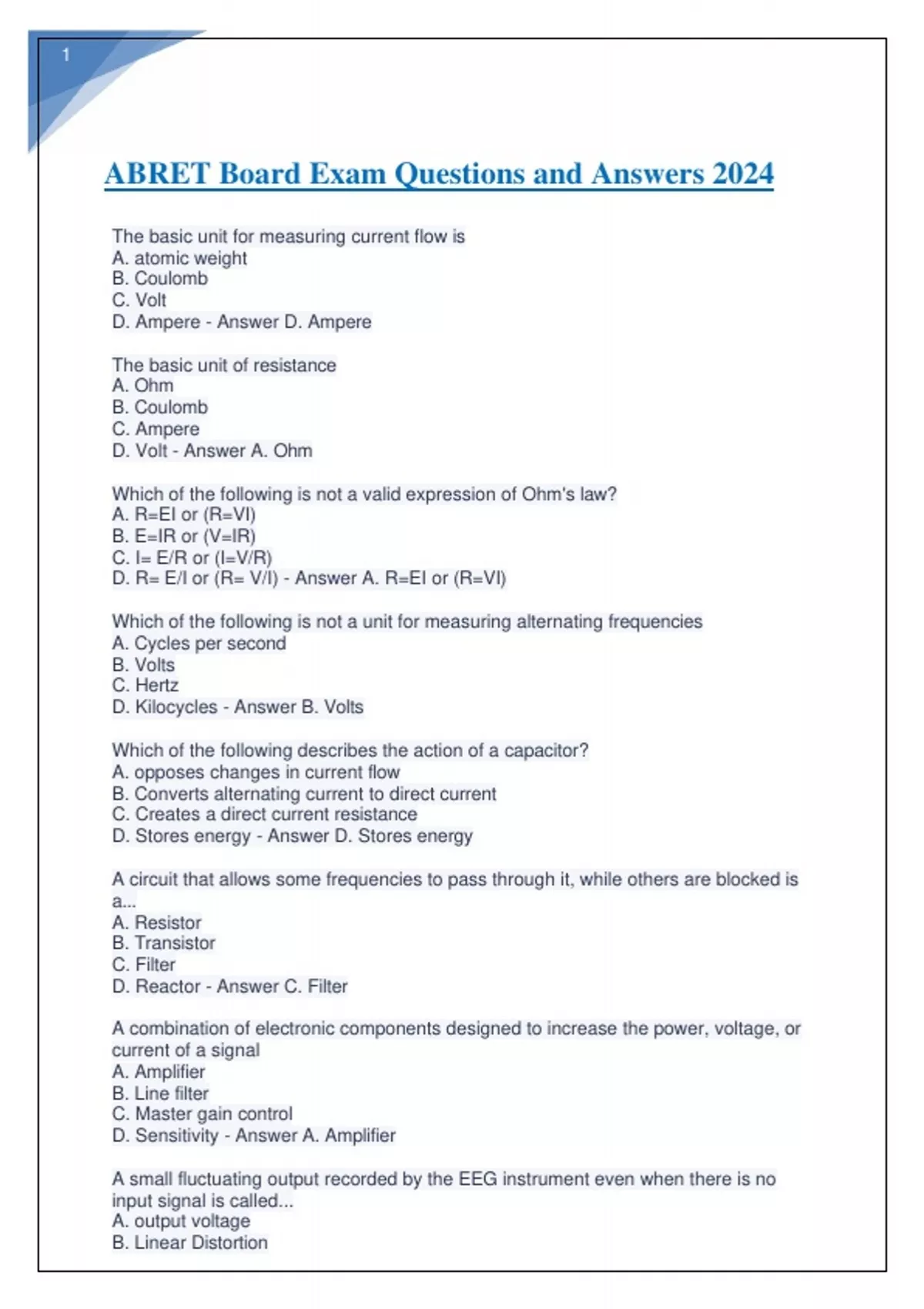 1

ABRET Board Exam Questions and Answers 2024

The basic unit for measuring current flow is
A. atomic weight
B. Coulomb
C. Volt
D. Ampere - Answer D. Ampere

The basic unit of resistance
A. Ohm
B. Coulomb
C. Ampere
D. Volt - Answer A. Ohm

Which of the following is not a valid expression of Ohm's law?
A. R=EI or (R=VI)
B. E=IR or (V=IR)
C. I= E/R or (I=V/R)
D. R= E/I or (R= V/I) - Answer A. R=EI or (R=VI)

Which of the following is not a unit for measuring alternating frequencies
A. Cycles per second
B. Volts
C. Hertz
D. Kilocycles - Answer B. Volts

Which of the following describes the action of a capacitor?
A. opposes changes in current flow
B. Converts alternating current to direct current
C. Creates a direct current resistance
D. Stores energy - Answer D. Stores energy

A circuit that allows some frequencies to pass through it, while others are blocked is a...
A. Resistor
B. Transistor
C. Filter
D. Reactor - Answer C. Filter

A combination of electronic components designed to increase the power, voltage, or current of a signal
A. Amplifier
B. Line filter
C. Master gain control
D. Sensitivity - Answer A. Amplifier

A small fluctuating output recorded by the EEG instrument even when there is no input signal is called...
A. output voltage
B. Linear Distortion